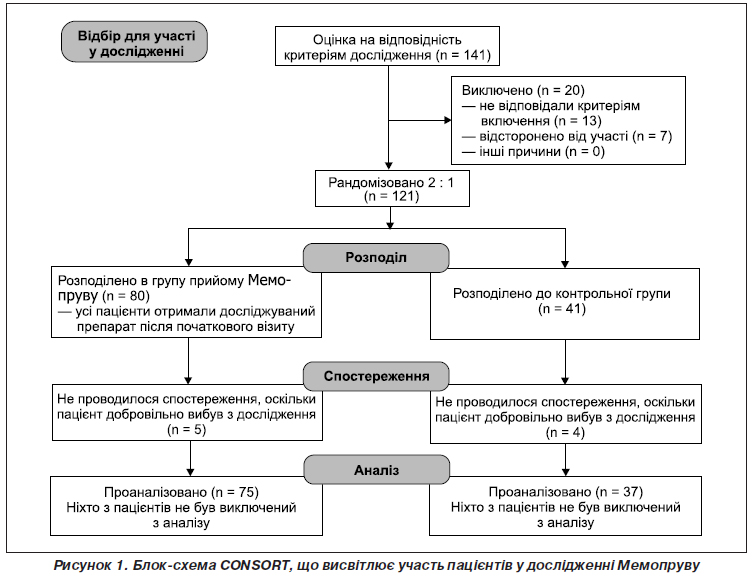 Відбір для участі у дослідженні

Оцінка на відповідність критеріям дослідження (n = 141)

Виключено (n = 20)
— не відповідали критеріям включення (n = 13)
— відсторонено від участі (n = 7)
— інші причини (n = 0)

Рандомізовано 2 : 1
(n = 121)

Розподіл

Розподілено в групу прийому Мемопруву (n = 80)
— усі пацієнти отримали досліджуваний препарат після початкового візиту

Розподілено до контрольної групи
(n = 41)

Спостереження

Не проводилося спостереження, оскільки пацієнт добровільно вибув з дослідження
(n = 5)

Не проводилося спостереження, оскільки пацієнт добровільно вибув з дослідження
(n = 4)

Аналіз

Проаналізовано (n = 75)
Ніхто з пацієнтів не був виключений з аналізу

Проаналізовано (n = 37)
Ніхто з пацієнтів не був виключений з аналізу

Рисунок 1. Блок-схема CONSORT, що висвітлює участь пацієнтів у дослідженні Мемопруву